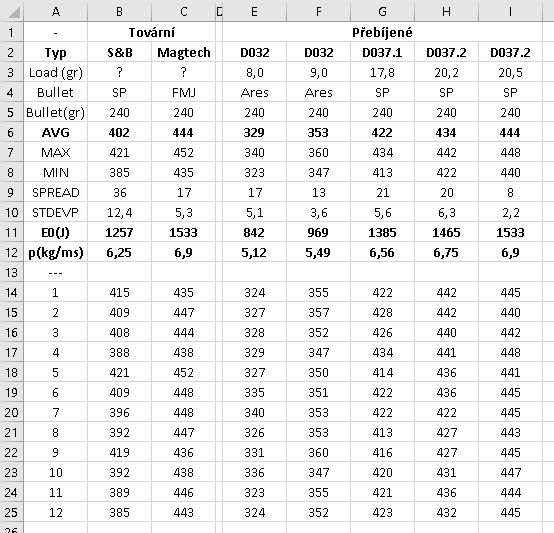 |  | A | B | C | D | E | F | G | H | I |
|---|---|---|---|---|---|---|---|---|---|
| 1 | - | Tovární |  |  | Přebíjené |  |  |  |  |
| 2 | Typ | S&B | Magtech |  | D032 | D032 | D037.1 | D037.2 | D037.2 |
| 3 | Load (gr) | ? | ? |  | 8,0 | 9,0 | 17,8 | 20,2 | 20,5 |
| 4 | Bullet | SP | FMJ |  | Ares | Ares | SP | SP | SP |
| 5 | Bullet(gr) | 240 | 240 |  | 240 | 240 | 240 | 240 | 240 |
| 6 | AVG | 402 | 444 |  | 329 | 353 | 422 | 434 | 444 |
| 7 | MAX | 421 | 452 |  | 340 | 360 | 434 | 442 | 448 |
| 8 | MIN | 385 | 435 |  | 323 | 347 | 413 | 422 | 440 |
| 9 | SPREAD | 36 | 17 |  | 17 | 13 | 21 | 20 | 8 |
| 10 | STDEVP | 12,4 | 5,3 |  | 5,1 | 3,6 | 5,6 | 6,3 | 2,2 |
| 11 | E0(J) | 1257 | 1533 |  | 842 | 969 | 1385 | 1465 | 1533 |
| 12 | p(kg/ms) | 6,25 | 6,9 |  | 5,12 | 5,49 | 6,56 | 6,75 | 6,9 |
| 13 | --- |  |  |  |  |  |  |  |  |
| 14 | 1 | 415 | 435 |  | 324 | 355 | 422 | 442 | 445 |
| 15 | 2 | 409 | 447 |  | 327 | 357 | 428 | 442 | 440 |
| 16 | 3 | 408 | 444 |  | 328 | 352 | 426 | 440 | 442 |
| 17 | 4 | 388 | 438 |  | 329 | 347 | 434 | 441 | 448 |
| 18 | 5 | 421 | 452 |  | 327 | 350 | 414 | 436 | 441 |
| 19 | 6 | 409 | 448 |  | 335 | 351 | 422 | 436 | 445 |
| 20 | 7 | 396 | 448 |  | 340 | 353 | 422 | 422 | 445 |
| 21 | 8 | 392 | 447 |  | 326 | 353 | 413 | 427 | 443 |
| 22 | 9 | 419 | 436 |  | 331 | 360 | 416 | 427 | 445 |
| 23 | 10 | 392 | 438 |  | 336 | 347 | 420 | 431 | 447 |
| 24 | 11 | 389 | 446 |  | 323 | 355 | 421 | 436 | 444 |
| 25 | 12 | 385 | 443 |  | 324 | 352 | 423 | 432 | 445 |
| 26 |  |  |  |  |  |  |  |  |  |